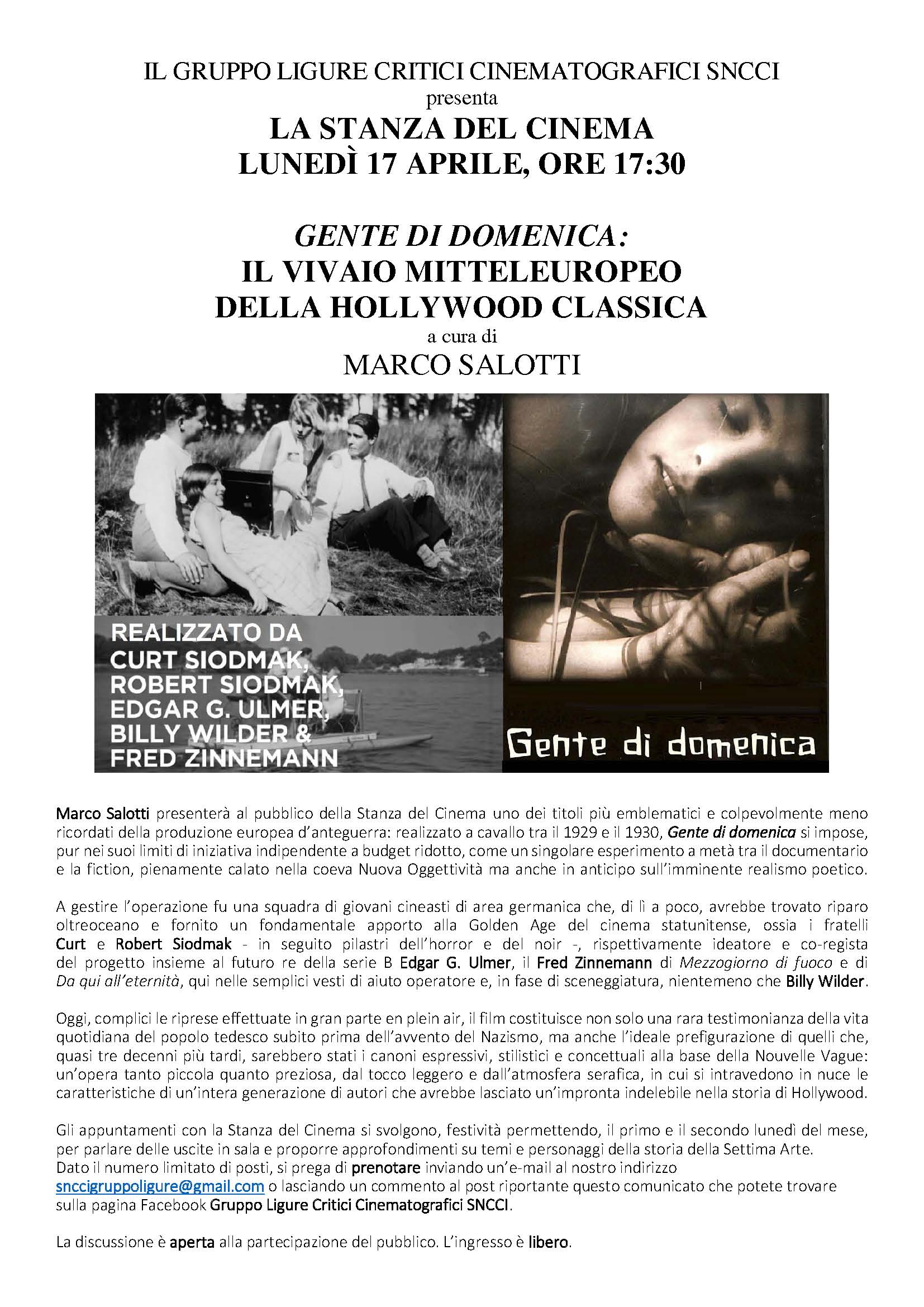 IL GRUPPO LIGURE CRITICI CINEMATOGRAFICI SNCCI
presenta
LA STANZA DEL CINEMA
LUNEDÌ 17 APRILE, ORE 17:30

GENTE DI DOMENICA:
IL VIVAIO MITTELEUROPEO
DELLA HOLLYWOOD CLASSICA
a cura di
MARCO SALOTTI

REALIZZATO DA
CURT SIODMAK,
ROBERT SIODMAK,
EDGAR G. ULMER,
BILLY WILDER &
FRED ZINNEMANN

Gente di domenica

Marco Salotti presenterà al pubblico della Stanza del Cinema uno dei titoli più emblematici e colpevolmente meno ricordati della produzione europea d'anteguerra: realizzato a cavallo tra il 1929 e il 1930, Gente di domenica si impose, pur nei suoi limiti di iniziativa indipendente a budget ridotto, come un singolare esperimento a metà tra il documentario e la fiction, pienamente calato nella coeva Nuova Oggettività ma anche in anticipo sull'imminente realismo poetico.

A gestire l'operazione fu una squadra di giovani cineasti di area germanica che, di lì a poco, avrebbe trovato riparo oltreoceano e fornito un fondamentale apporto alla Golden Age del cinema statunitense, ossia i fratelli Curt e Robert Siodmak - in seguito pilastri dell'horror e del noir -, rispettivamente ideatore e co-regista del progetto insieme al futuro re della serie B Edgar G. Ulmer, il Fred Zinnemann di Mezzogiorno di fuoco e di Da qui all'eternità, qui nelle semplici vesti di aiuto operatore e, in fase di sceneggiatura, nientemeno che Billy Wilder.

Oggi, complici le riprese effettuate in gran parte en plein air, il film costituisce non solo una rara testimonianza della vita quotidiana del popolo tedesco subito prima dell'avvento del Nazismo, ma anche l'ideale prefigurazione di quelli che, quasi tre decenni più tardi, sarebbero stati i canoni espressivi, stilistici e concettuali alla base della Nouvelle Vague: un'opera tanto piccola quanto preziosa, dal tocco leggero e dall'atmosfera serafica, in cui si intravedono in nuce le caratteristiche di un'intera generazione di autori che avrebbe lasciato un'impronta indelebile nella storia di Hollywood.

Gli appuntamenti con la Stanza del Cinema si svolgono, festività permettendo, il primo e il secondo lunedì del mese, per parlare delle uscite in sala e proporre approfondimenti su temi e personaggi della storia della Settima Arte.
Dato il numero limitato di posti, si prega di prenotare inviando un'e-mail al nostro indirizzo snccigruppoligure@gmail.com o lasciando un commento al post riportante questo comunicato che potete trovare sulla pagina Facebook Gruppo Ligure Critici Cinematografici SNCCI.

La discussione è aperta alla partecipazione del pubblico. L'ingresso è libero.